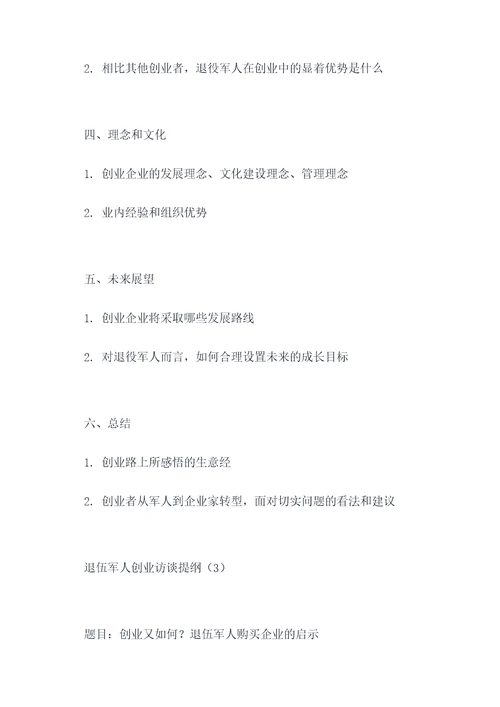 2. 相比其他创业者，退役军人在创业中的显着优势是什么

四、理念和文化

1. 创业企业的发展理念、文化建设理念、管理理念

2. 业内经验和组织优势

五、未来展望

1. 创业企业将采取哪些发展路线

2. 对退役军人而言，如何合理设置未来的成长目标

六、总结

1. 创业路上所感悟的生意经

2. 创业者从军人到企业家转型，面对切实问题的看法和建议

退伍军人创业访谈提纲（3）

题目：创业又如何？退伍军人购买企业的启示